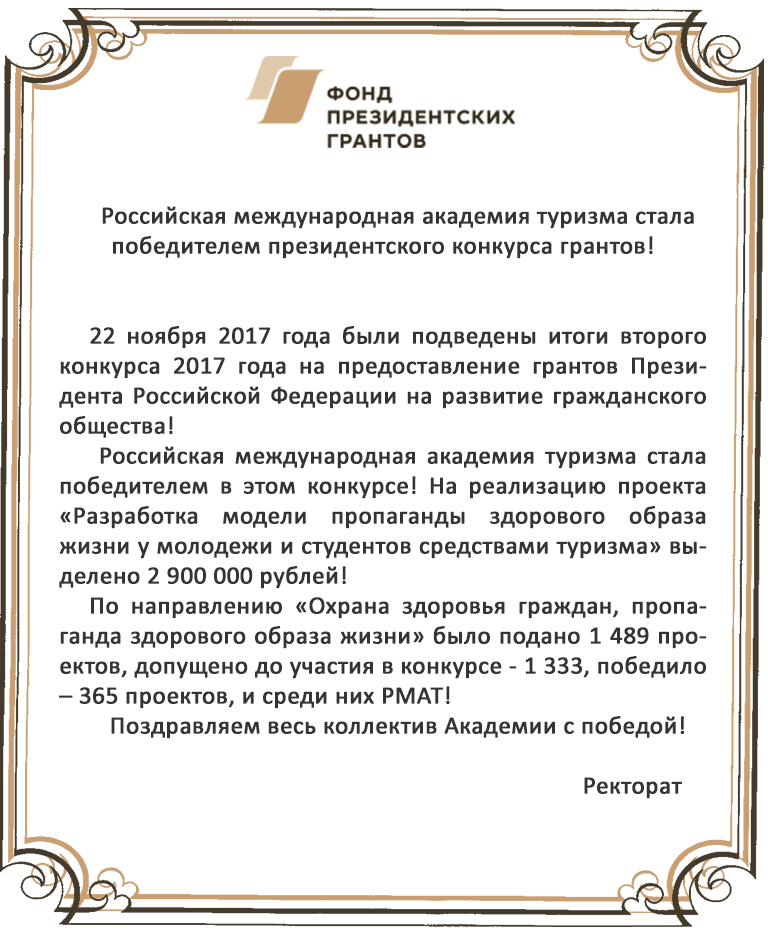 ФОНД
ПРЕЗИДЕНТСКИХ
ГРАНТОВ

Российская международная академия туризма стала победителем президентского конкурса грантов!

22 ноября 2017 года были подведены итоги второго конкурса 2017 года на предоставление грантов Президента Российской Федерации на развитие гражданского общества!

Российская международная академия туризма стала победителем в этом конкурсе! На реализацию проекта «Разработка модели пропаганды здорового образа жизни у молодежи и студентов средствами туризма» выделено 2 900 000 рублей!

По направлению «Охрана здоровья граждан, пропаганда здорового образа жизни» было подано 1 489 проектов, допущено до участия в конкурсе - 1 333, победило – 365 проектов, и среди них РМАТ!

Поздравляем весь коллектив Академии с победой!

Ректорат